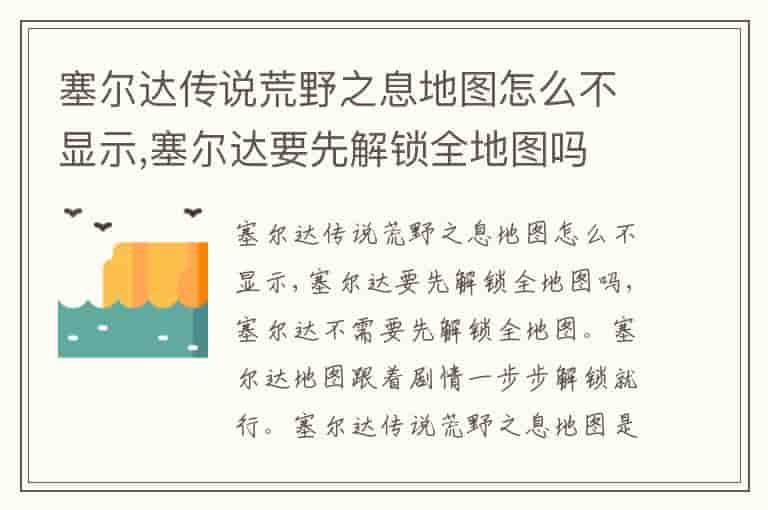 塞尔达传说荒野之息地图怎么不显示,塞尔达要先解锁全地图吗

塞尔达传说荒野之息地图怎么不显示，塞尔达要先解锁全地图吗，塞尔达不需要先解锁全地图。塞尔达地图跟着剧情一步步解锁就行。塞尔达传说荒野之息地图是